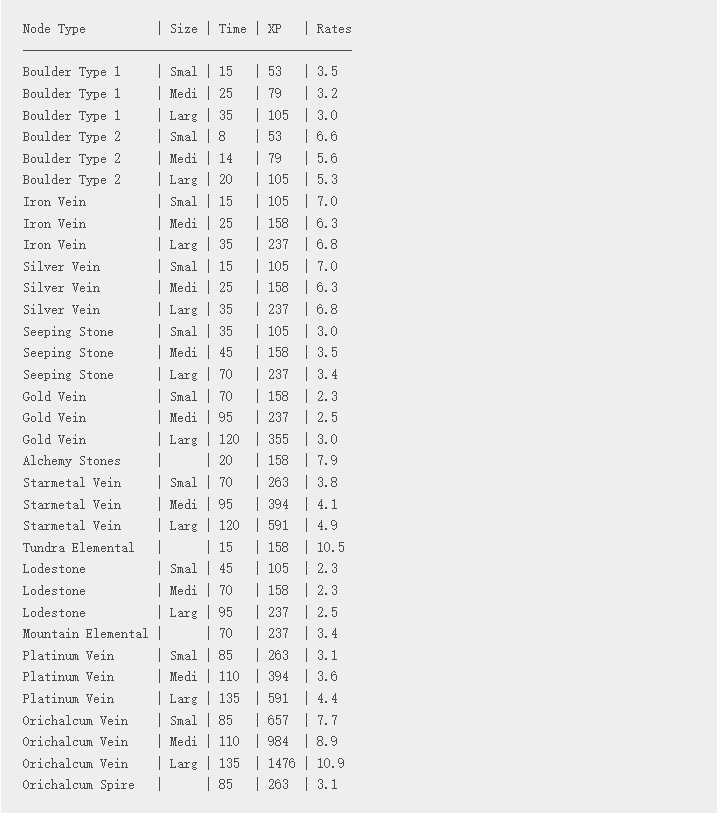 | Node Type | Size | Time | XP | Rates |
|---|---|---|---|---|
| Boulder Type 1 | Smal | 15 | 53 | 3.5 |
| Boulder Type 1 | Medi | 25 | 79 | 3.2 |
| Boulder Type 1 | Larg | 35 | 105 | 3.0 |
| Boulder Type 2 | Smal | 8 | 53 | 6.6 |
| Boulder Type 2 | Medi | 14 | 79 | 5.6 |
| Boulder Type 2 | Larg | 20 | 105 | 5.3 |
| Iron Vein | Smal | 15 | 105 | 7.0 |
| Iron Vein | Medi | 25 | 158 | 6.3 |
| Iron Vein | Larg | 35 | 237 | 6.8 |
| Silver Vein | Smal | 15 | 105 | 7.0 |
| Silver Vein | Medi | 25 | 158 | 6.3 |
| Silver Vein | Larg | 35 | 237 | 6.8 |
| Seeping Stone | Smal | 35 | 105 | 3.0 |
| Seeping Stone | Medi | 45 | 158 | 3.5 |
| Seeping Stone | Larg | 70 | 237 | 3.4 |
| Gold Vein | Smal | 70 | 158 | 2.3 |
| Gold Vein | Medi | 95 | 237 | 2.5 |
| Gold Vein | Larg | 120 | 355 | 3.0 |
| Alchemy Stones | | 20 | 158 | 7.9 |
| Starmetal Vein | Smal | 70 | 263 | 3.8 |
| Starmetal Vein | Medi | 95 | 394 | 4.1 |
| Starmetal Vein | Larg | 120 | 591 | 4.9 |
| Tundra Elemental | | 15 | 158 | 10.5 |
| Lodestone | Smal | 45 | 105 | 2.3 |
| Lodestone | Medi | 70 | 158 | 2.3 |
| Lodestone | Larg | 95 | 237 | 2.5 |
| Mountain Elemental | | 70 | 237 | 3.4 |
| Platinum Vein | Smal | 85 | 263 | 3.1 |
| Platinum Vein | Medi | 110 | 394 | 3.6 |
| Platinum Vein | Larg | 135 | 591 | 4.4 |
| Orichalcum Vein | Smal | 85 | 657 | 7.7 |
| Orichalcum Vein | Medi | 110 | 984 | 8.9 |
| Orichalcum Vein | Larg | 135 | 1476 | 10.9 |
| Orichalcum Spire | | 85 | 263 | 3.1 |